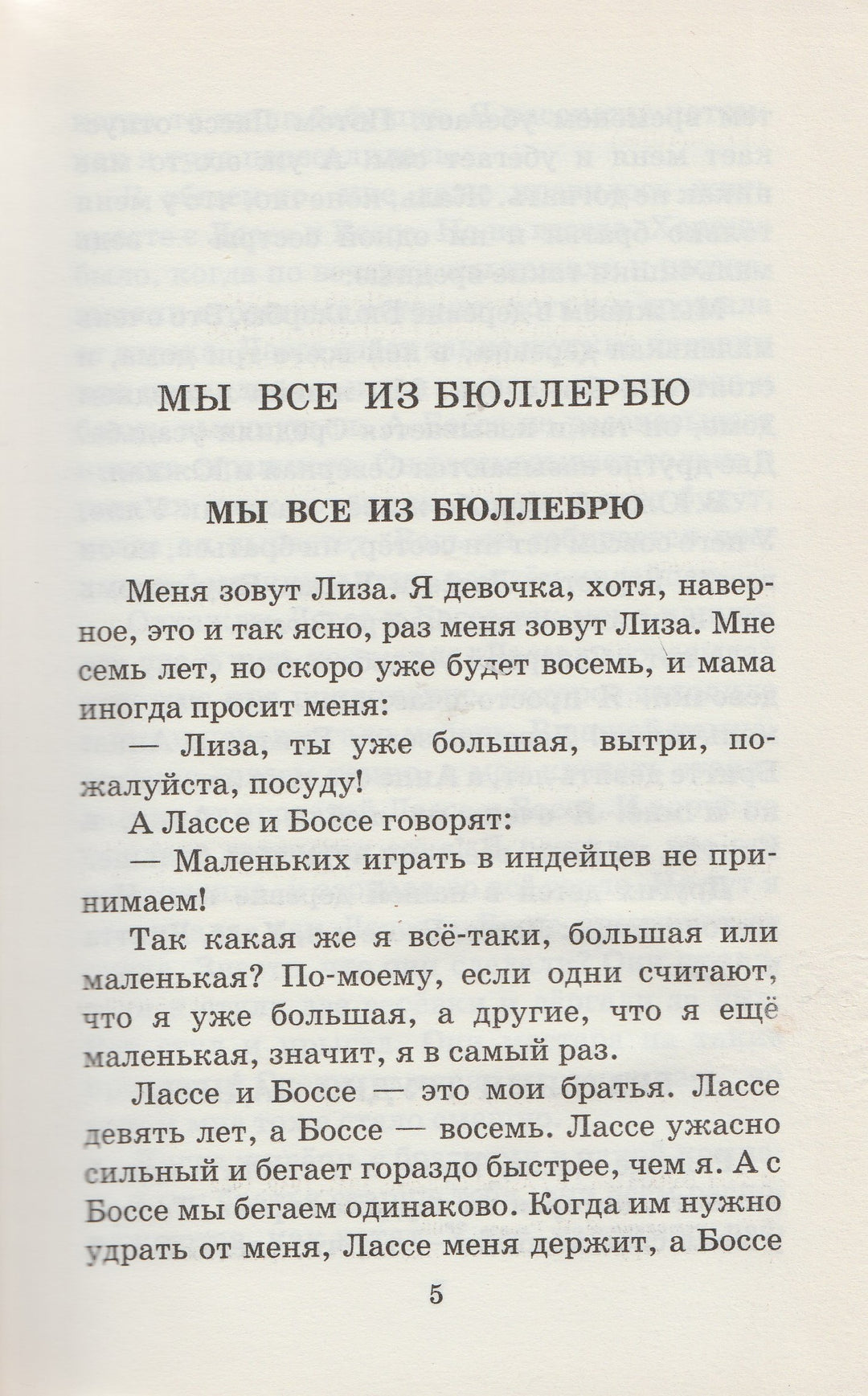 МЫ ВСЕ ИЗ БЮЛЛЕРБЮ

МЫ ВСЕ ИЗ БЮЛЛЕБРЮ

Меня зовут Лиза. Я девочка, хотя, наверное, это и так ясно, раз меня зовут Лиза. Мне семь лет, но скоро уже будет восемь, и мама иногда просит меня:

— Лиза, ты уже большая, вытри, пожалуйста, посуду!

А Лассе и Боссе говорят:

— Маленьких играть в индейцев не принимаем!

Так какая же я всё-таки, большая или маленькая? По-моему, если одни считают, что я уже большая, а другие, что я ещё маленькая, значит, я в самый раз.

Лассе и Боссе — это мои братья. Лассе девять лет, а Боссе — восемь. Лассе ужасно сильный и бегает гораздо быстрее, чем я. А с Боссе мы бегаем одинаково. Когда им нужно удрать от меня, Лассе меня держит, а Боссе

5